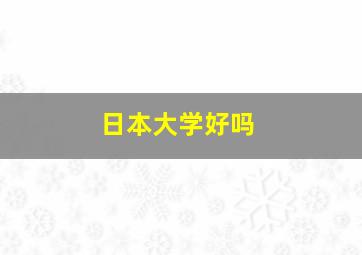 日本大学好吗